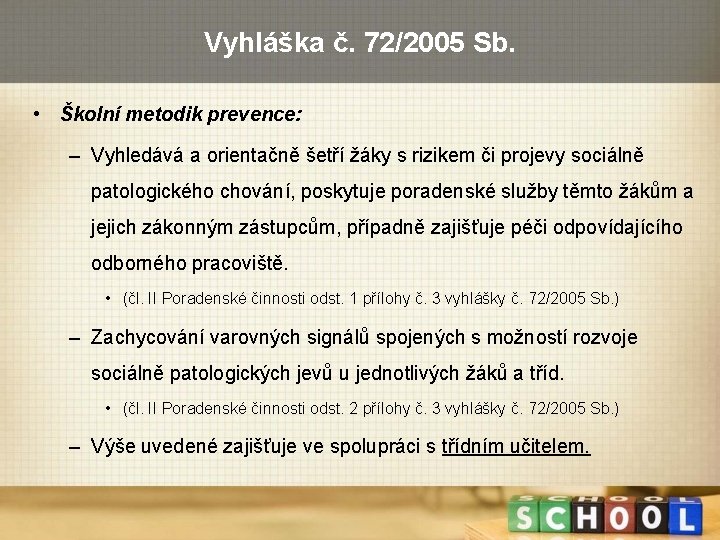 Vyhláška č. 72/2005 Sb.

• Školní metodik prevence:

– Vyhledává a orientačně šetří žáky s rizikem či projevy sociálně patologického chování, poskytuje poradenské služby těmto žákům a jejich zákonným zástupcům, případně zajišťuje péči odpovídajícího odborného pracoviště.

• (čl. II Poradenské činnosti odst. 1 přílohy č. 3 vyhlášky č. 72/2005 Sb.)

– Zachycování varovných signálů spojených s možností rozvoje sociálně patologických jevů u jednotlivých žáků a tříd.

• (čl. II Poradenské činnosti odst. 2 přílohy č. 3 vyhlášky č. 72/2005 Sb.)

– Výše uvedené zajišťuje ve spolupráci s třídním učitelem.

SCHOOL